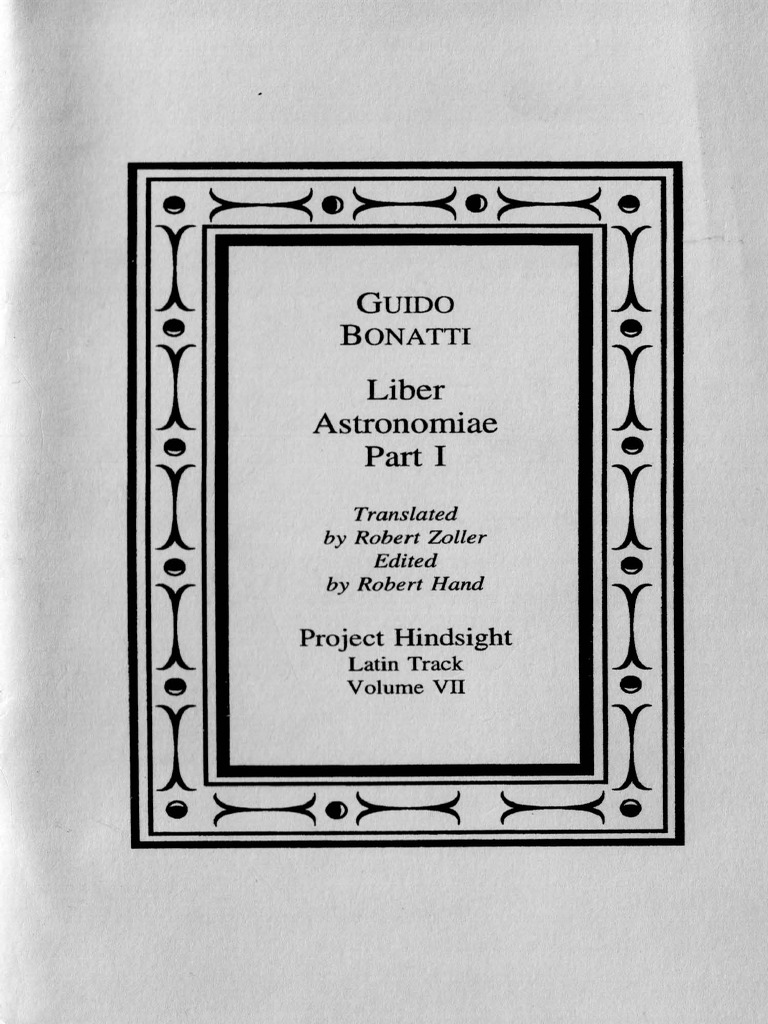 GUIDO
BONATTI

Liber
Astronomiae
Part I

Translated
by Robert Zoller
Edited
by Robert Hand

Project Hindsight
Latin Track
Volume VII